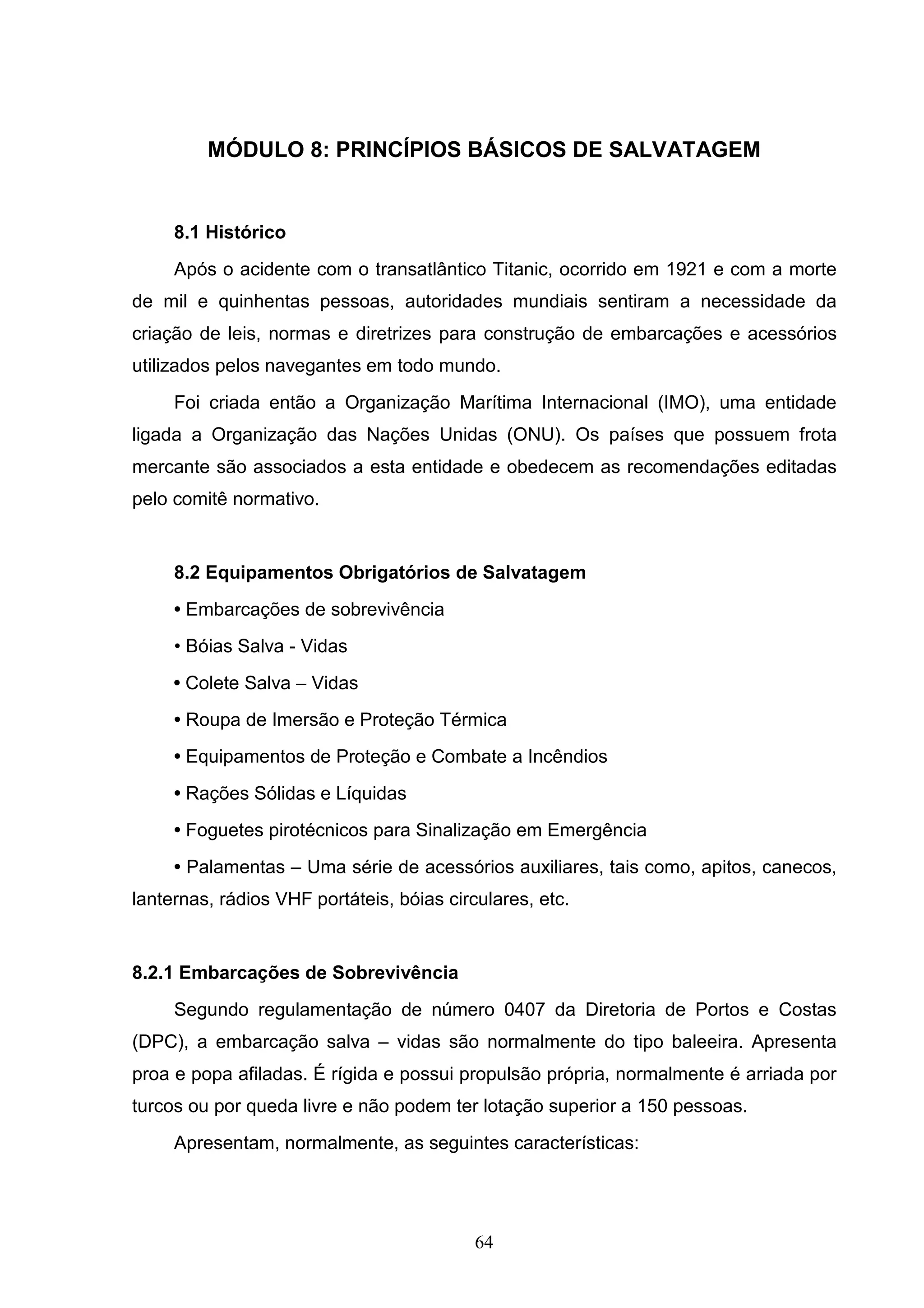 MÓDULO 8: PRINCÍPIOS BÁSICOS DE SALVATAGEM

8.1 Histórico

Após o acidente com o transatlântico Titanic, ocorrido em 1921 e com a morte de mil e quinhentas pessoas, autoridades mundiais sentiram a necessidade da criação de leis, normas e diretrizes para construção de embarcações e acessórios utilizados pelos navegantes em todo mundo.

Foi criada então a Organização Marítima Internacional (IMO), uma entidade ligada a Organização das Nações Unidas (ONU). Os países que possuem frota mercante são associados a esta entidade e obedecem as recomendações editadas pelo comitê normativo.

8.2 Equipamentos Obrigatórios de Salvatagem

• Embarcações de sobrevivência

• Bóias Salva - Vidas

• Colete Salva – Vidas

• Roupa de Imersão e Proteção Térmica

• Equipamentos de Proteção e Combate a Incêndios

• Rações Sólidas e Líquidas

• Foguetes pirotécnicos para Sinalização em Emergência

• Palamentas – Uma série de acessórios auxiliares, tais como, apitos, canecos, lanternas, rádios VHF portáteis, bóias circulares, etc.

8.2.1 Embarcações de Sobrevivência

Segundo regulamentação de número 0407 da Diretoria de Portos e Costas (DPC), a embarcação salva – vidas são normalmente do tipo baleeira. Apresenta proa e popa afiladas. É rígida e possui propulsão própria, normalmente é arriada por turcos ou por queda livre e não podem ter lotação superior a 150 pessoas.

Apresentam, normalmente, as seguintes características:

64